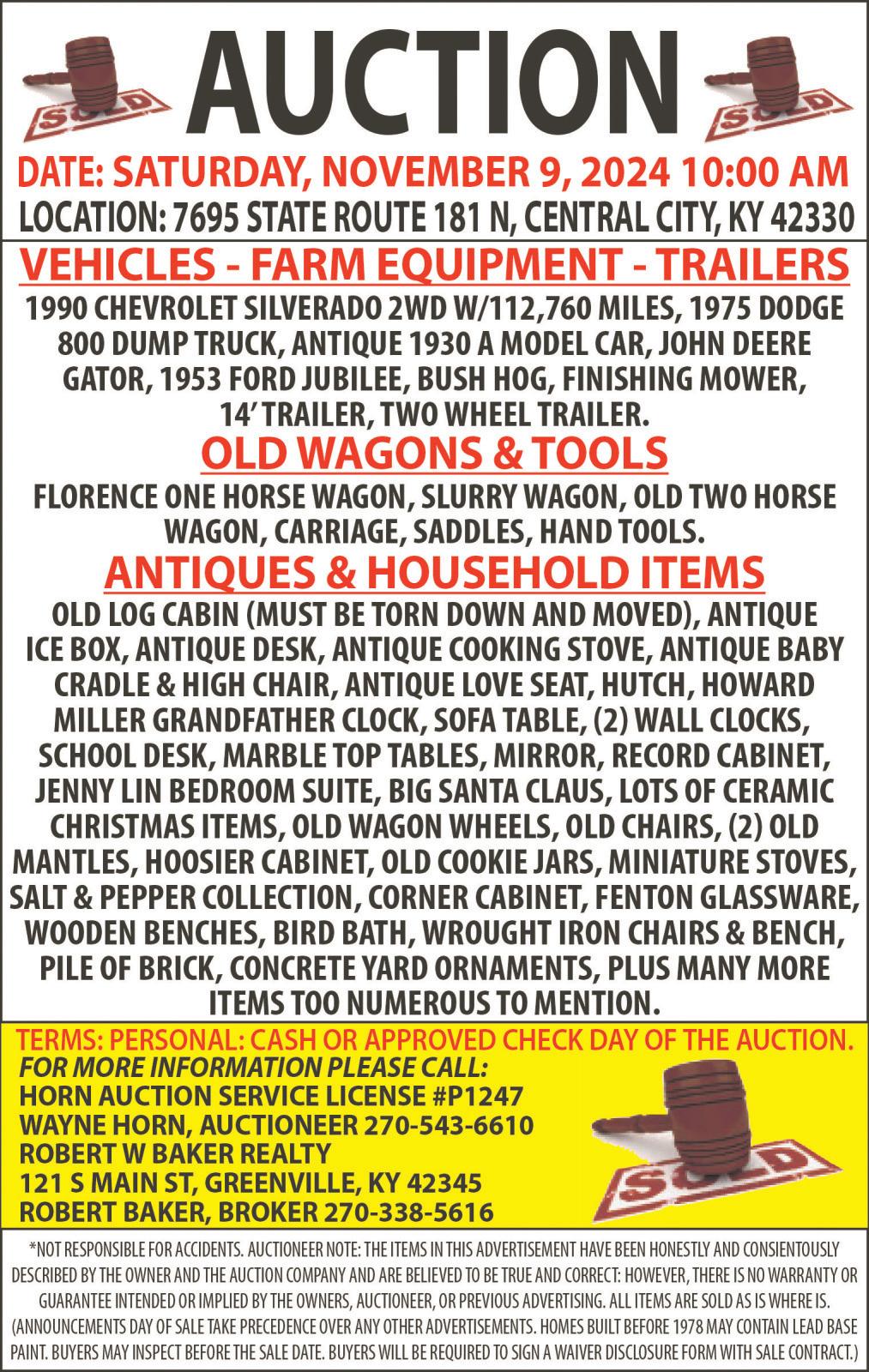 SOLD

AUCTION

SOLD

DATE: SATURDAY, NOVEMBER 9, 2024 10:00 AM
LOCATION: 7695 STATE ROUTE 181 N, CENTRAL CITY, KY 42330

VEHICLES - FARM EQUIPMENT - TRAILERS

1990 CHEVROLET SILVERADO 2WD W/112,760 MILES, 1975 DODGE 800 DUMP TRUCK, ANTIQUE 1930 A MODEL CAR, JOHN DEERE GATOR, 1953 FORD JUBILEE, BUSH HOG, FINISHING MOWER, 14' TRAILER, TWO WHEEL TRAILER.

OLD WAGONS & TOOLS

FLORENCE ONE HORSE WAGON, SLURRY WAGON, OLD TWO HORSE WAGON, CARRIAGE, SADDLES, HAND TOOLS.

ANTIQUES & HOUSEHOLD ITEMS

OLD LOG CABIN (MUST BE TORN DOWN AND MOVED), ANTIQUE ICE BOX, ANTIQUE DESK, ANTIQUE COOKING STOVE, ANTIQUE BABY CRADLE & HIGH CHAIR, ANTIQUE LOVE SEAT, HUTCH, HOWARD MILLER GRANDFATHER CLOCK, SOFA TABLE, (2) WALL CLOCKS, SCHOOL DESK, MARBLE TOP TABLES, MIRROR, RECORD CABINET, JENNY LIN BEDROOM SUITE, BIG SANTA CLAUS, LOTS OF CERAMIC CHRISTMAS ITEMS, OLD WAGON WHEELS, OLD CHAIRS, (2) OLD MANTLES, HOOSIER CABINET, OLD COOKIE JARS, MINIATURE STOVES, SALT & PEPPER COLLECTION, CORNER CABINET, FENTON GLASSWARE, WOODEN BENCHES, BIRD BATH, WROUGHT IRON CHAIRS & BENCH, PILE OF BRICK, CONCRETE YARD ORNAMENTS, PLUS MANY MORE ITEMS TOO NUMEROUS TO MENTION.

TERMS: PERSONAL: CASH OR APPROVED CHECK DAY OF THE AUCTION.
FOR MORE INFORMATION PLEASE CALL:
HORN AUCTION SERVICE LICENSE #P1247
WAYNE HORN, AUCTIONEER 270-543-6610
ROBERT W BAKER REALTY
121 S MAIN ST, GREENVILLE, KY 42345
ROBERT BAKER, BROKER 270-338-5616

SOLD

*NOT RESPONSIBLE FOR ACCIDENTS. AUCTIONEER NOTE: THE ITEMS IN THIS ADVERTISEMENT HAVE BEEN HONESTLY AND CONSIENTOUSLY DESCRIBED BY THE OWNER AND THE AUCTION COMPANY AND ARE BELIEVED TO BE TRUE AND CORRECT: HOWEVER, THERE IS NO WARRANTY OR GUARANTEE INTENDED OR IMPLIED BY THE OWNERS, AUCTIONEER, OR PREVIOUS ADVERTISING. ALL ITEMS ARE SOLD AS IS WHERE IS. (ANNOUNCEMENTS DAY OF SALE TAKE PRECEDENCE OVER ANY OTHER ADVERTISEMENTS. HOMES BUILT BEFORE 1978 MAY CONTAIN LEAD BASE PAINT. BUYERS MAY INSPECT BEFORE THE SALE DATE. BUYERS WILL BE REQUIRED TO SIGN A WAIVER DISCLOSURE FORM WITH SALE CONTRACT.)